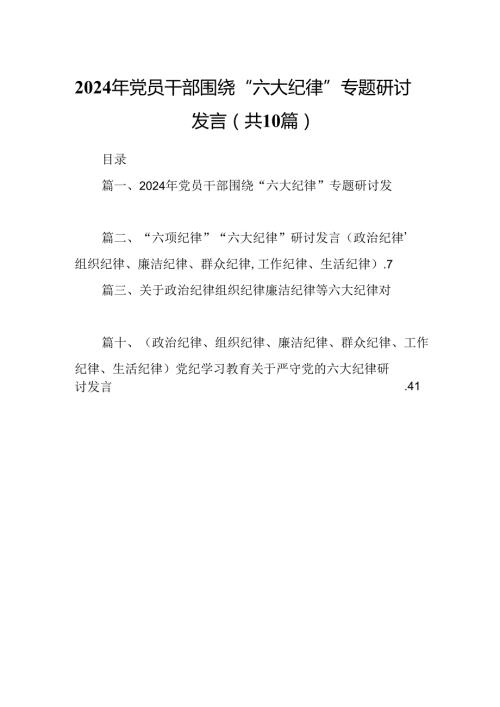 2024年党员干部围绕“六大纪律”专题研讨发言（共10篇）

目录

篇一、2024年党员干部围绕“六大纪律”专题研讨发

篇二、“六项纪律”“六大纪律”研讨发言（政治纪律’组织纪律、廉洁纪律、群众纪律,工作纪律、生活纪律）.7

篇三、关于政治纪律组织纪律廉洁纪律等六大纪律对

篇十、（政治纪律、组织纪律、廉洁纪律、群众纪律、工作纪律、生活纪律）党纪学习教育关于严守党的六大纪律研讨发言 .41